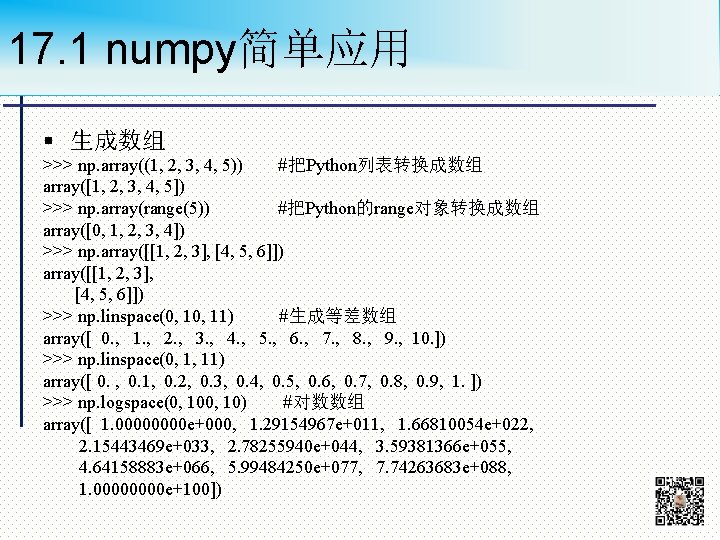 17.1 numpy简单应用

▪ 生成数组

>>> np.array((1, 2, 3, 4, 5))        #把Python列表转换成数组
array([1, 2, 3, 4, 5])
>>> np.array(range(5))        #把Python的range对象转换成数组
array([0, 1, 2, 3, 4])
>>> np.array([[1, 2, 3], [4, 5, 6]])
array([[1, 2, 3],
       [4, 5, 6]])
>>> np.linspace(0, 10, 11)        #生成等差数组
array([ 0.,  1.,  2.,  3.,  4.,  5.,  6.,  7.,  8.,  9.,  10.])
>>> np.linspace(0, 1, 11)
array([ 0. ,  0.1,  0.2,  0.3,  0.4,  0.5,  0.6,  0.7,  0.8,  0.9,  1. ])
>>> np.logspace(0, 100, 10)        #对数数组
array([ 1.00000000e+000,  1.29154967e+011,  1.66810054e+022,
        2.15443469e+033,  2.78255940e+044,  3.59381366e+055,
        4.64158883e+066,  5.99484250e+077,  7.74263683e+088,
        1.00000000e+100])